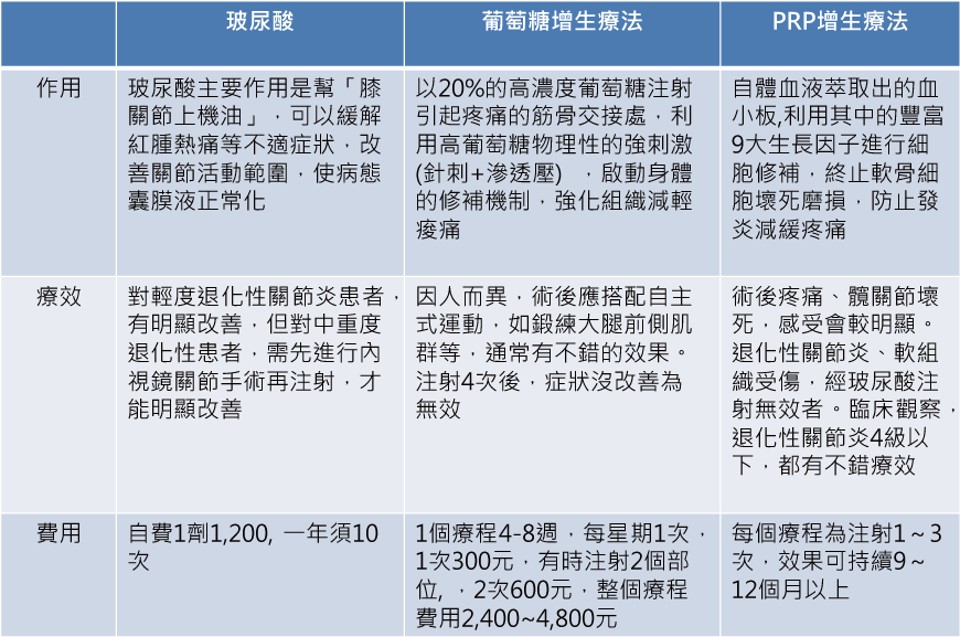 |  | 玻尿酸 | 葡萄糖增生療法 | PRP增生療法 |
|---|---|---|---|
| 作用 | 玻尿酸主要作用是幫「膝關節上機油」，可以緩解紅腫熱痛等不適症狀，改善關節活動範圍，使病態囊膜液正常化 | 以20%的高濃度葡萄糖注射引起疼痛的筋骨交接處，利用高葡萄糖物理性的強刺激(針刺+滲透壓) ，啟動身體的修補機制，強化組織減輕痠痛 | 自體血液萃取出的血小板,利用其中的豐富9大生長因子進行細胞修補，終止軟骨細胞壞死磨損，防止發炎減緩疼痛 |
| 療效 | 對輕度退化性關節炎患者，有明顯改善，但對中重度退化性患者，需先進行內視鏡關節手術再注射，才能明顯改善 | 因人而異，術後應搭配自主式運動，如鍛練大腿前側肌群等，通常有不錯的效果。注射4次後，症狀沒改善為無效 | 術後疼痛、髖關節壞死，感受會較明顯。退化性關節炎、軟組織受傷，經玻尿酸注射無效者。臨床觀察，退化性關節炎4級以下，都有不錯療效 |
| 費用 | 自費1劑1,200, 一年須10次 | 1個療程4-8週，每星期1次，1次300元，有時注射2個部位, ，2次600元，整個療程費用2,400~4,800元 | 每個療程為注射1～3次，效果可持續9～12個月以上 |